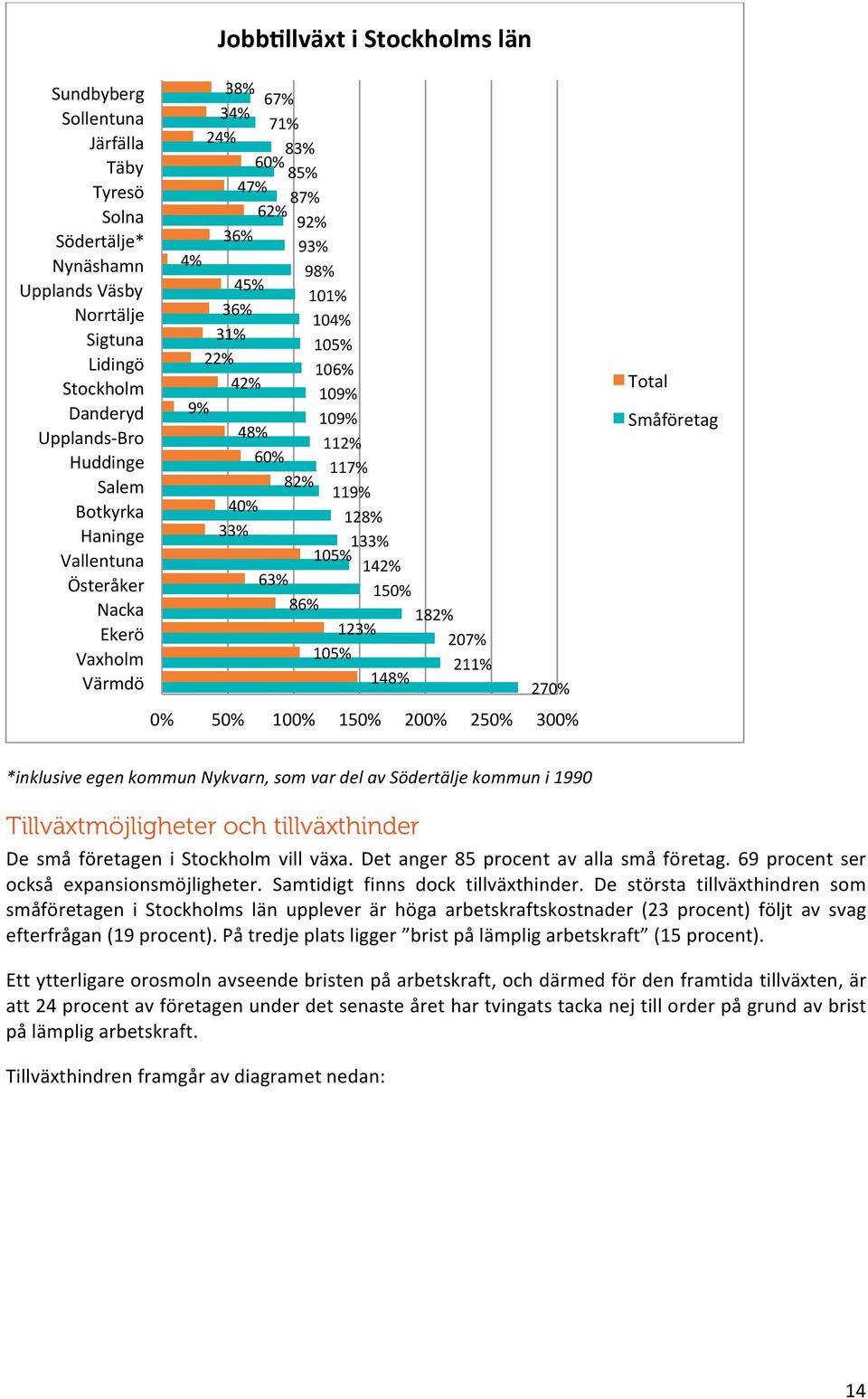 Jobbtillväxt i Stockholms län

Sundbyberg
Sollentuna
Järfälla
Täby
Tyresö
Solna
Södertälje*
Nynäshamn
Upplands Väsby
Norrtälje
Sigtuna
Lidingö
Stockholm
Danderyd
Upplands-Bro
Huddinge
Salem
Botkyrka
Haninge
Vallentuna
Österåker
Nacka
Ekerö
Vaxholm
Värmdö

38%
67%
34%
71%
24%
83%
60%
85%
47%
87%
62%
92%
36%
93%
4%
98%
45%
101%
36%
104%
31%
105%
22%
106%
42%
109%
9%
109%
48%
112%
60%
117%
82%
119%
40%
128%
33%
133%
105%
142%
63%
150%
86%
182%
123%
207%
105%
211%
148%
270%

0% 50% 100% 150% 200% 250% 300%

Total
Småföretag

*inklusive egen kommun Nykvarn, som var del av Södertälje kommun i 1990

Tillväxtmöjligheter och tillväxthinder

De små företagen i Stockholm vill växa. Det anger 85 procent av alla små företag. 69 procent ser också expansionsmöjligheter. Samtidigt finns dock tillväxthinder. De största tillväxthindren som småföretagen i Stockholms län upplever är höga arbetskraftskostnader (23 procent) följt av svag efterfrågan (19 procent). På tredje plats ligger ”brist på lämplig arbetskraft” (15 procent).

Ett ytterligare orosmoln avseende bristen på arbetskraft, och därmed för den framtida tillväxten, är att 24 procent av företagen under det senaste året har tvingats tacka nej till order på grund av brist på lämplig arbetskraft.

Tillväxthindren framgår av diagramet nedan:

14